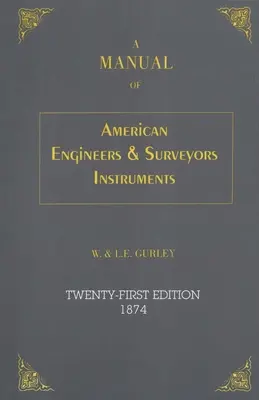 A
MANUAL
OF

AMERICAN
ENGINEERS & SURVEYORS
INSTRUMENTS

W. & L.E. GURLEY

TWENTY-FIRST EDITION
1874